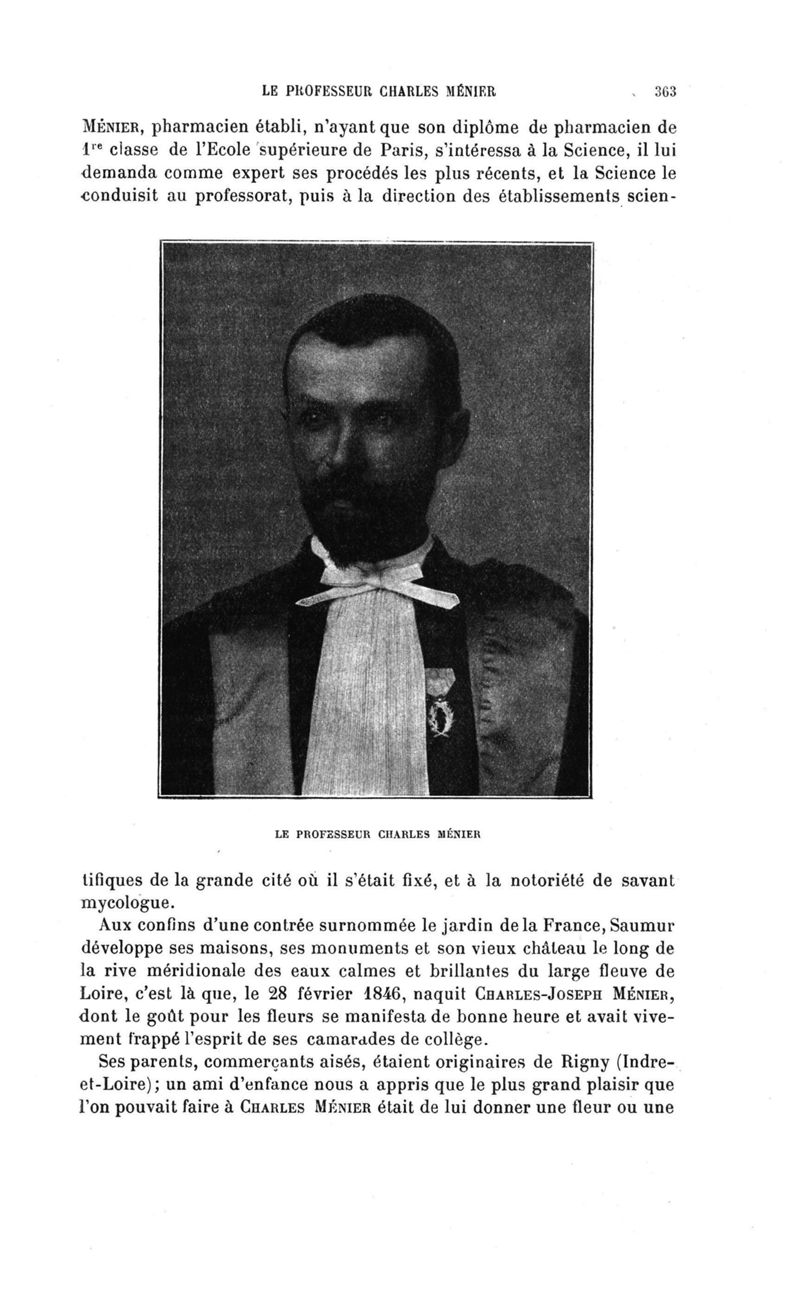 LE PROFESSEUR CHARLES MÉNIER 363

MÉNIER, pharmacien établi, n'ayant que son diplôme de pharmacien de 1$^{re}$ classe de l'Ecole supérieure de Paris, s'intéressa à la Science, il lui demanda comme expert ses procédés les plus récents, et la Science le conduisit au professorat, puis à la direction des établissements scien-

LE PROFESSEUR CHARLES MÉNIER

tifiques de la grande cité où il s'était fixé, et à la notoriété de savant mycologue.

Aux confins d'une contrée surnommée le jardin de la France, Saumur développe ses maisons, ses monuments et son vieux château le long de la rive méridionale des eaux calmes et brillantes du large fleuve de Loire, c'est là que, le 28 février 1846, naquit CHARLES-JOSEPH MÉNIER, dont le goût pour les fleurs se manifesta de bonne heure et avait vivement frappé l'esprit de ses camarades de collège.

Ses parents, commerçants aisés, étaient originaires de Rigny (Indre-et-Loire); un ami d'enfance nous a appris que le plus grand plaisir que l'on pouvait faire à CHARLES MÉNIER était de lui donner une fleur ou une